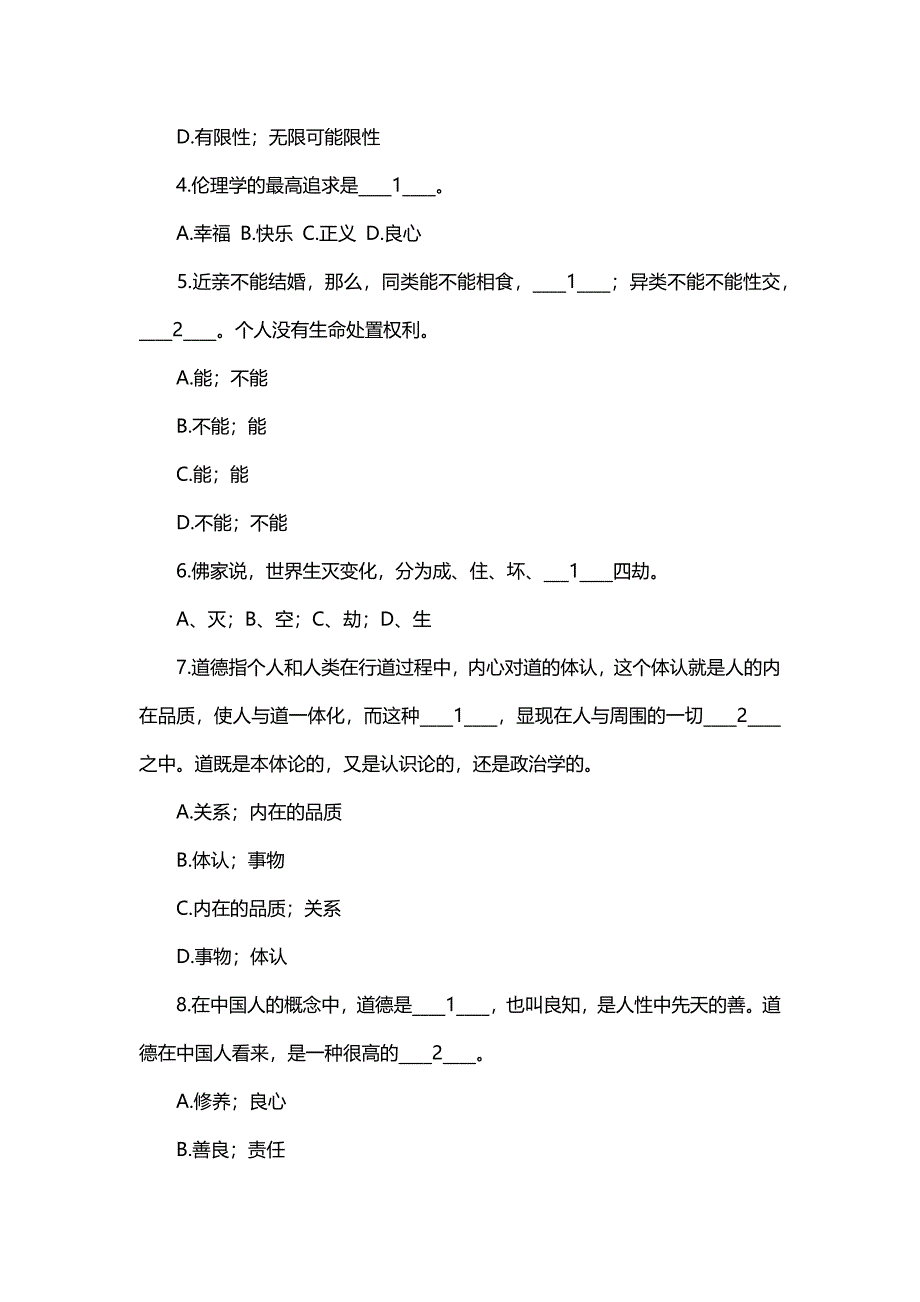 D.有限性；无限可能限性

4.伦理学的最高追求是____1____。

A.幸福 B.快乐 C.正义 D.良心

5.近亲不能结婚，那么，同类能不能相食，____1____；异类不能不能性交，____2____。个人没有生命处置权利。

A.能；不能

B.不能；能

C.能；能

D.不能；不能

6.佛家说，世界生灭变化，分为成、住、坏、___1____四劫。

A、灭；B、空；C、劫；D、生

7.道德指个人和人类在行道过程中，内心对道的体认，这个体认就是人的内在品质，使人与道一体化，而这种____1____，显现在人与周围的一切____2____之中。道既是本体论的，又是认识论的，还是政治学的。

A.关系；内在的品质

B.体认；事物

C.内在的品质；关系

D.事物；体认

8.在中国人的概念中，道德是____1____，也叫良知，是人性中先天的善。道德在中国人看来，是一种很高的____2____。

A.修养；良心

B.善良；责任